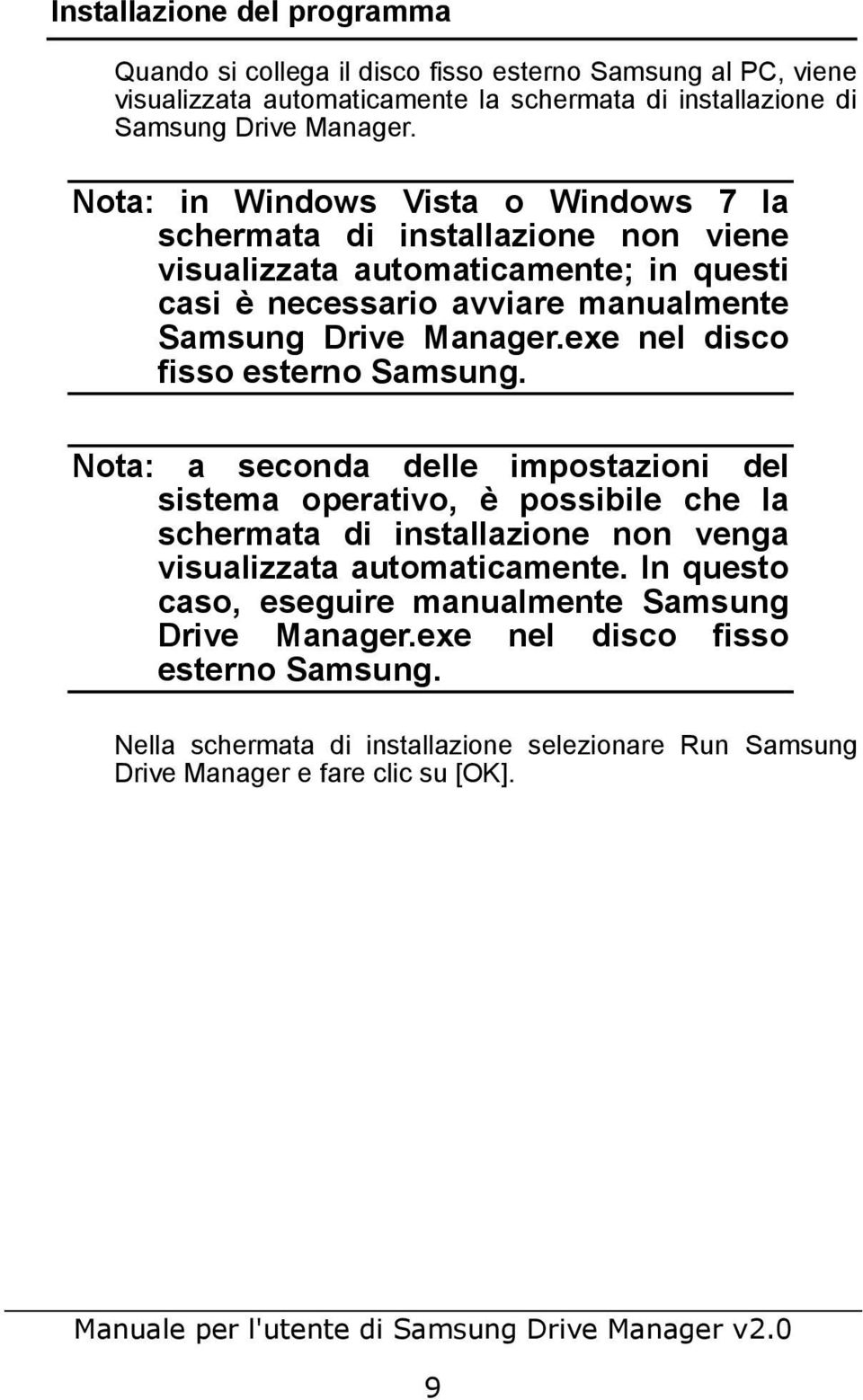 Installazione del programma

Quando si collega il disco fisso esterno Samsung al PC, viene visualizzata automaticamente la schermata di installazione di Samsung Drive Manager.

Nota: in Windows Vista o Windows 7 la schermata di installazione non viene visualizzata automaticamente; in questi casi è necessario avviare manualmente Samsung Drive Manager.exe nel disco fisso esterno Samsung.

Nota: a seconda delle impostazioni del sistema operativo, è possibile che la schermata di installazione non venga visualizzata automaticamente. In questo caso, eseguire manualmente Samsung Drive Manager.exe nel disco fisso esterno Samsung.

Nella schermata di installazione selezionare Run Samsung Drive Manager e fare clic su [OK].

Manuale per l'utente di Samsung Drive Manager v2.0

9